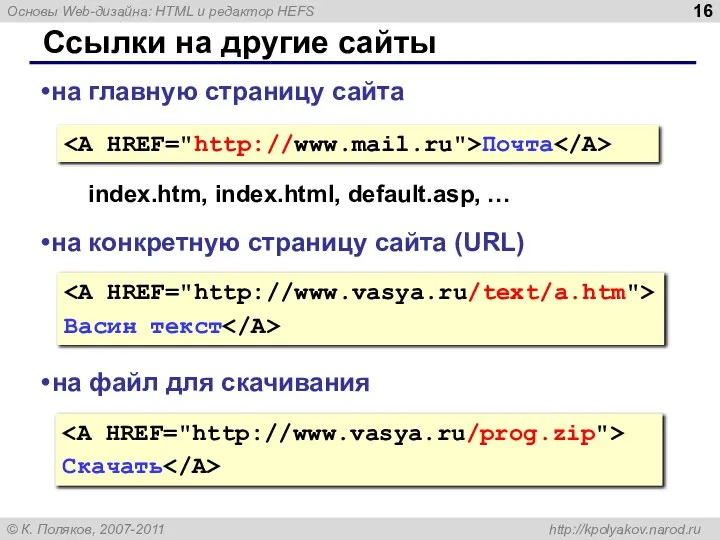 Основы Web-дизайна: HTML и редактор HEFS

16

Ссылки на другие сайты

•на главную страницу сайта

<A HREF="http://www.mail.ru">Почта</A>

index.htm, index.html, default.asp, …

•на конкретную страницу сайта (URL)

<A HREF="http://www.vasya.ru/text/a.htm">
Васин текст</A>

•на файл для скачивания

<A HREF="http://www.vasya.ru/prog.zip">
Скачать</A>

© К. Поляков, 2007-2011

http://kpolyakov.narod.ru